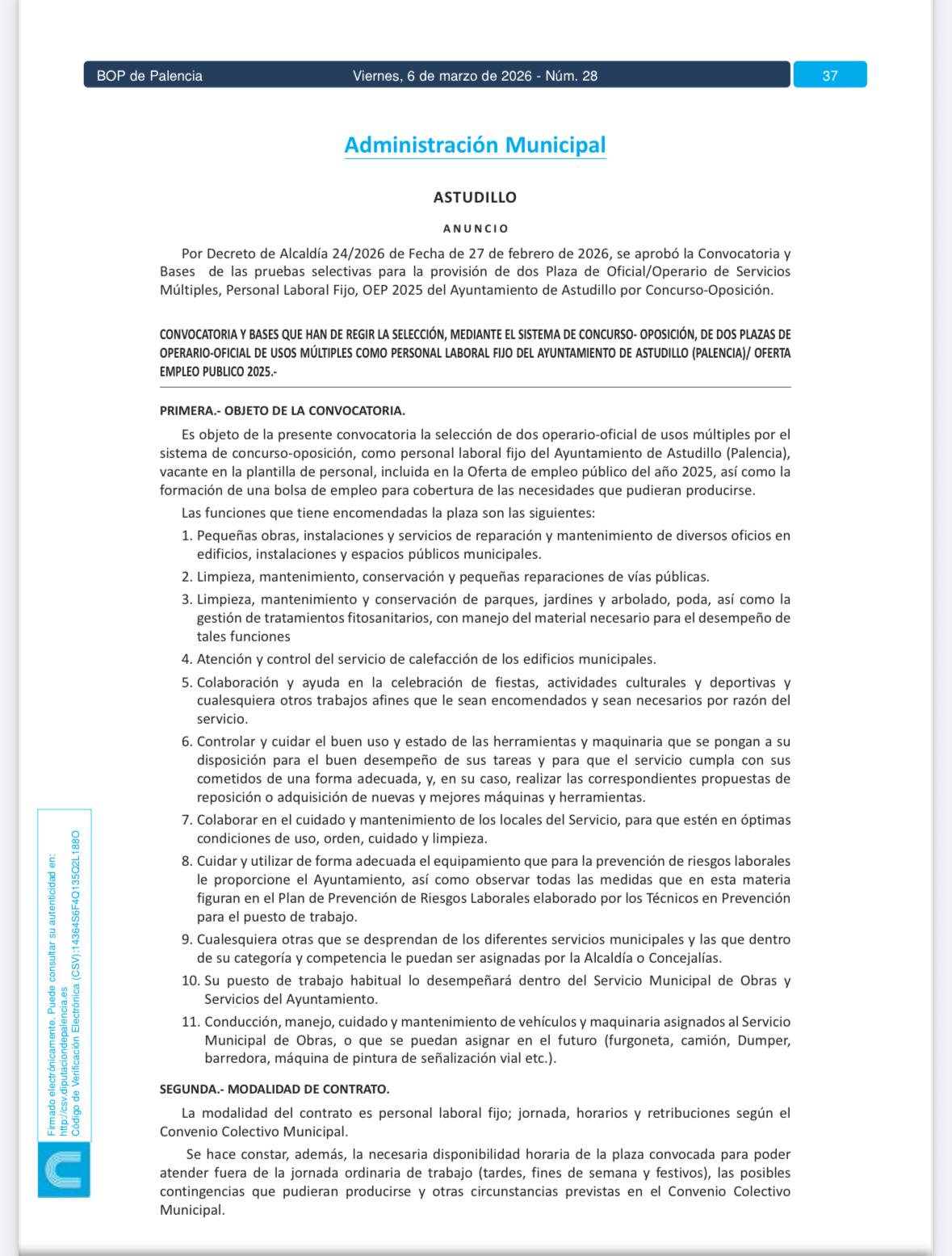 BOP de Palencia Viernes, 6 de marzo de 2026 - Núm. 28 37

Administración Municipal

ASTUDILLO

ANUNCIO

Por Decreto de Alcaldía 24/2026 de Fecha de 27 de febrero de 2026, se aprobó la Convocatoria y Bases de las pruebas selectivas para la provisión de dos Plaza de Oficial/Operario de Servicios Múltiples, Personal Laboral Fijo, OEP 2025 del Ayuntamiento de Astudillo por Concurso-Oposición.

CONVOCATORIA Y BASES QUE HAN DE REGIR LA SELECCIÓN, MEDIANTE EL SISTEMA DE CONCURSO- OPOSICIÓN, DE DOS PLAZAS DE OPERARIO-OFICIAL DE USOS MÚLTIPLES COMO PERSONAL LABORAL FIJO DEL AYUNTAMIENTO DE ASTUDILLO (PALENCIA)/ OFERTA EMPLEO PUBLICO 2025.-

PRIMERA.- OBJETO DE LA CONVOCATORIA.

Es objeto de la presente convocatoria la selección de dos operario-oficial de usos múltiples por el sistema de concurso-oposición, como personal laboral fijo del Ayuntamiento de Astudillo (Palencia), vacante en la plantilla de personal, incluida en la Oferta de empleo público del año 2025, así como la formación de una bolsa de empleo para cobertura de las necesidades que pudieran producirse.

Las funciones que tiene encomendadas la plaza son las siguientes:

1. Pequeñas obras, instalaciones y servicios de reparación y mantenimiento de diversos oficios en edificios, instalaciones y espacios públicos municipales.
2. Limpieza, mantenimiento, conservación y pequeñas reparaciones de vías públicas.
3. Limpieza, mantenimiento y conservación de parques, jardines y arbolado, poda, así como la gestión de tratamientos fitosanitarios, con manejo del material necesario para el desempeño de tales funciones
4. Atención y control del servicio de calefacción de los edificios municipales.
5. Colaboración y ayuda en la celebración de fiestas, actividades culturales y deportivas y cualesquiera otros trabajos afines que le sean encomendados y sean necesarios por razón del servicio.
6. Controlar y cuidar el buen uso y estado de las herramientas y maquinaria que se pongan a su disposición para el buen desempeño de sus tareas y para que el servicio cumpla con sus cometidos de una forma adecuada, y, en su caso, realizar las correspondientes propuestas de reposición o adquisición de nuevas y mejores máquinas y herramientas.
7. Colaborar en el cuidado y mantenimiento de los locales del Servicio, para que estén en óptimas condiciones de uso, orden, cuidado y limpieza.
8. Cuidar y utilizar de forma adecuada el equipamiento que para la prevención de riesgos laborales le proporcione el Ayuntamiento, así como observar todas las medidas que en esta materia figuran en el Plan de Prevención de Riesgos Laborales elaborado por los Técnicos en Prevención para el puesto de trabajo.
9. Cualesquiera otras que se desprendan de los diferentes servicios municipales y las que dentro de su categoría y competencia le puedan ser asignadas por la Alcaldía o Concejalías.
10. Su puesto de trabajo habitual lo desempeñará dentro del Servicio Municipal de Obras y Servicios del Ayuntamiento.
11. Conducción, manejo, cuidado y mantenimiento de vehículos y maquinaria asignados al Servicio Municipal de Obras, o que se puedan asignar en el futuro (furgoneta, camión, Dumper, barredora, máquina de pintura de señalización vial etc.).

SEGUNDA.- MODALIDAD DE CONTRATO.

La modalidad del contrato es personal laboral fijo; jornada, horarios y retribuciones según el Convenio Colectivo Municipal.

Se hace constar, además, la necesaria disponibilidad horaria de la plaza convocada para poder atender fuera de la jornada ordinaria de trabajo (tardes, fines de semana y festivos), las posibles contingencias que pudieran producirse y otras circunstancias previstas en el Convenio Colectivo Municipal.

Firmado electrónicamente. Puede consultar su autenticidad en: http://csv.diputaciondepalencia.es Código de Verificación Electrónica (CSV):14364S6F4Q135Q2L188O